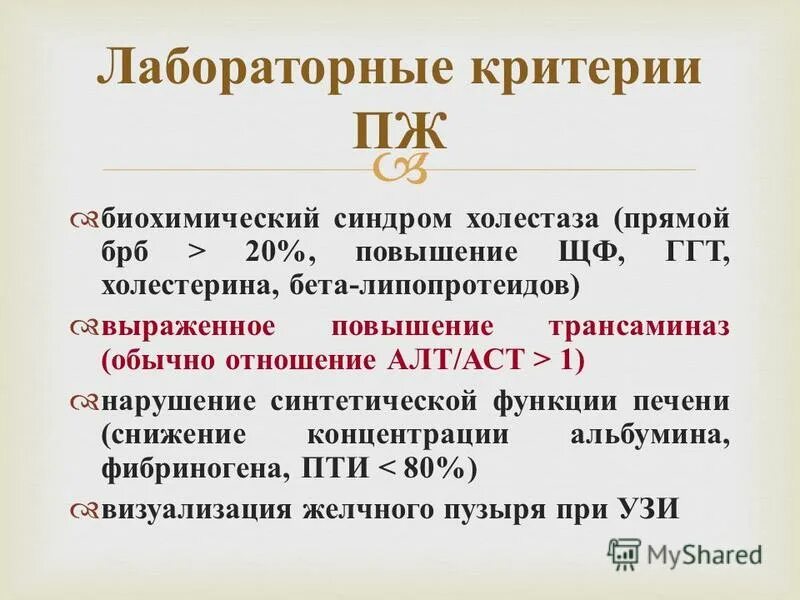 Лабораторные критерии ПЖ

биохимический синдром холестаза (прямой брб > 20%, повышение ЩФ, ГГТ, холестерина, бета-липопротеидов)

выраженное повышение трансаминаз (обычно отношение АЛТ/АСТ > 1)

нарушение синтетической функции печени (снижение концентрации альбумина, фибриногена, ПТИ < 80%)

визуализация желчного пузыря при УЗИ

MyShared